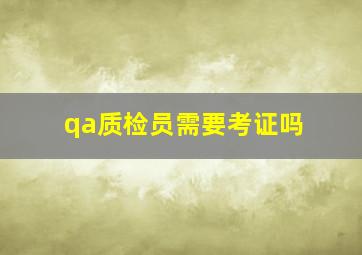 qa质检员需要考证吗